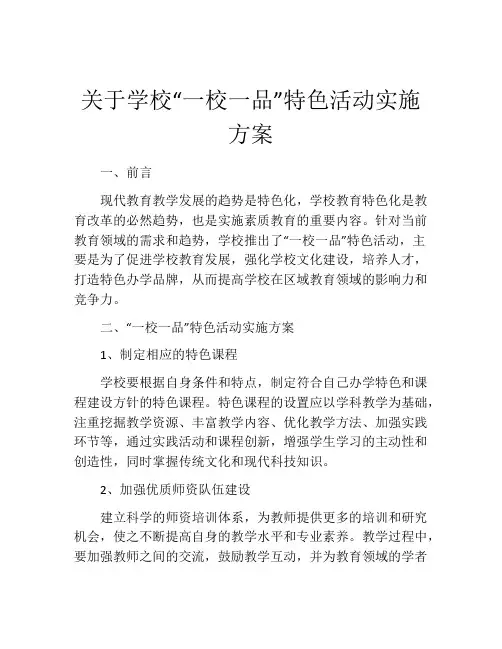 关于学校“一校一品”特色活动实施方案

一、前言

现代教育教学发展的趋势是特色化，学校教育特色化是教育改革的必然趋势，也是实施素质教育的重要内容。针对当前教育领域的需求和趋势，学校推出了“一校一品”特色活动，主要是为了促进学校教育发展，强化学校文化建设，培养人才，打造特色办学品牌，从而提高学校在区域教育领域的影响力和竞争力。

二、“一校一品”特色活动实施方案

1、制定相应的特色课程

学校要根据自身条件和特点，制定符合自己办学特色和课程建设方针的特色课程。特色课程的设置应以学科教学为基础，注重挖掘教学资源、丰富教学内容、优化教学方法、加强实践环节等，通过实践活动和课程创新，增强学生学习的主动性和创造性，同时掌握传统文化和现代科技知识。

2、加强优质师资队伍建设

建立科学的师资培训体系，为教师提供更多的培训和研究机会，使之不断提高自身的教学水平和专业素养。教学过程中，要加强教师之间的交流，鼓励教学互动，并为教育领域的学者